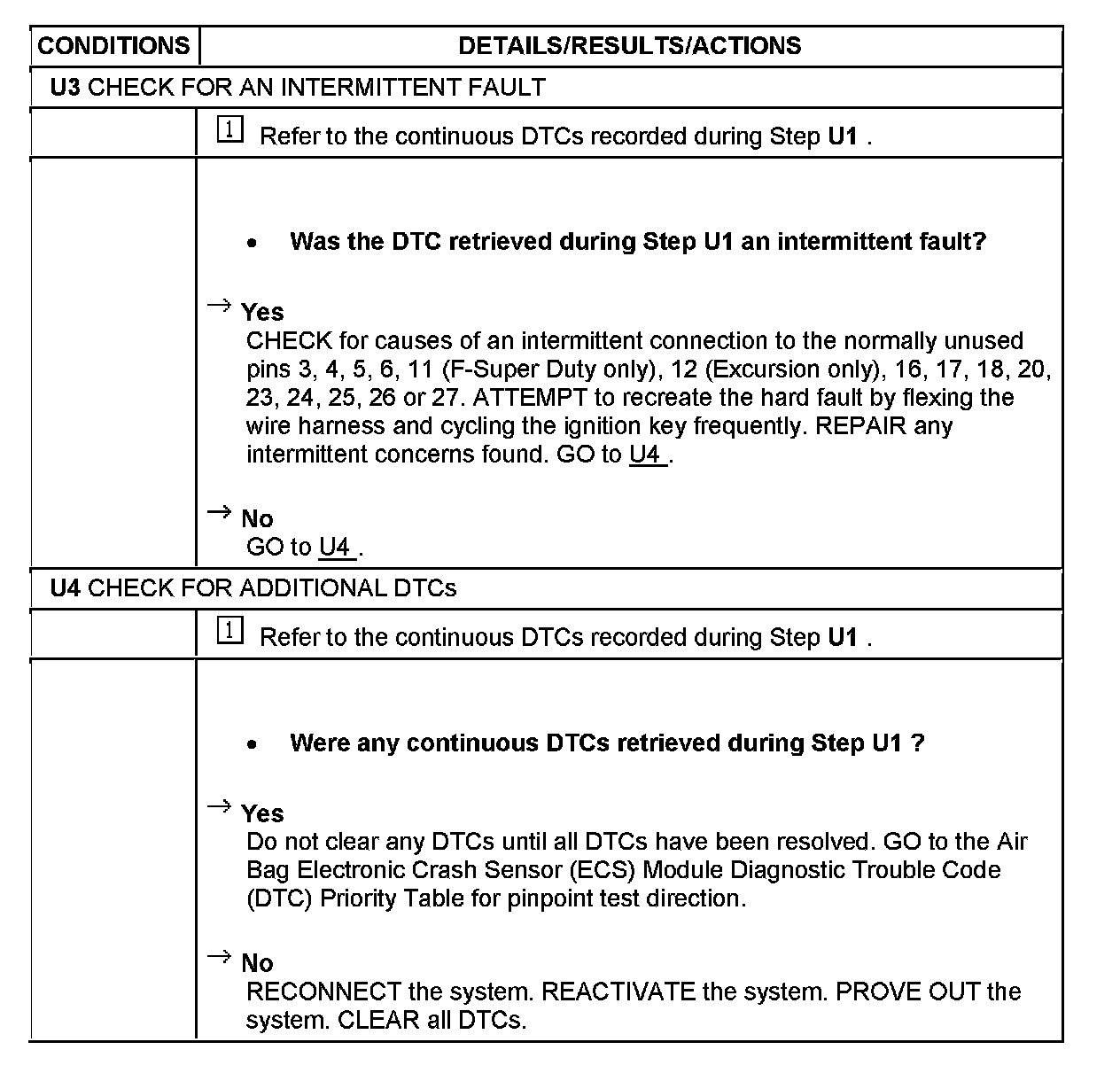 | CONDITIONS | DETAILS/RESULTS/ACTIONS |
|---|---|
| U3 CHECK FOR AN INTERMITTENT FAULT | |
| | 1 Refer to the continuous DTCs recorded during Step U1 . |
| | • Was the DTC retrieved during Step U1 an intermittent fault? → Yes CHECK for causes of an intermittent connection to the normally unused pins 3, 4, 5, 6, 11 (F-Super Duty only), 12 (Excursion only), 16, 17, 18, 20, 23, 24, 25, 26 or 27. ATTEMPT to recreate the hard fault by flexing the wire harness and cycling the ignition key frequently. REPAIR any intermittent concerns found. GO to U4 . → No GO to U4 . |
| U4 CHECK FOR ADDITIONAL DTCs | |
| | 1 Refer to the continuous DTCs recorded during Step U1 . |
| | • Were any continuous DTCs retrieved during Step U1 ? → Yes Do not clear any DTCs until all DTCs have been resolved. GO to the Air Bag Electronic Crash Sensor (ECS) Module Diagnostic Trouble Code (DTC) Priority Table for pinpoint test direction. → No RECONNECT the system. REACTIVATE the system. PROVE OUT the system. CLEAR all DTCs. |